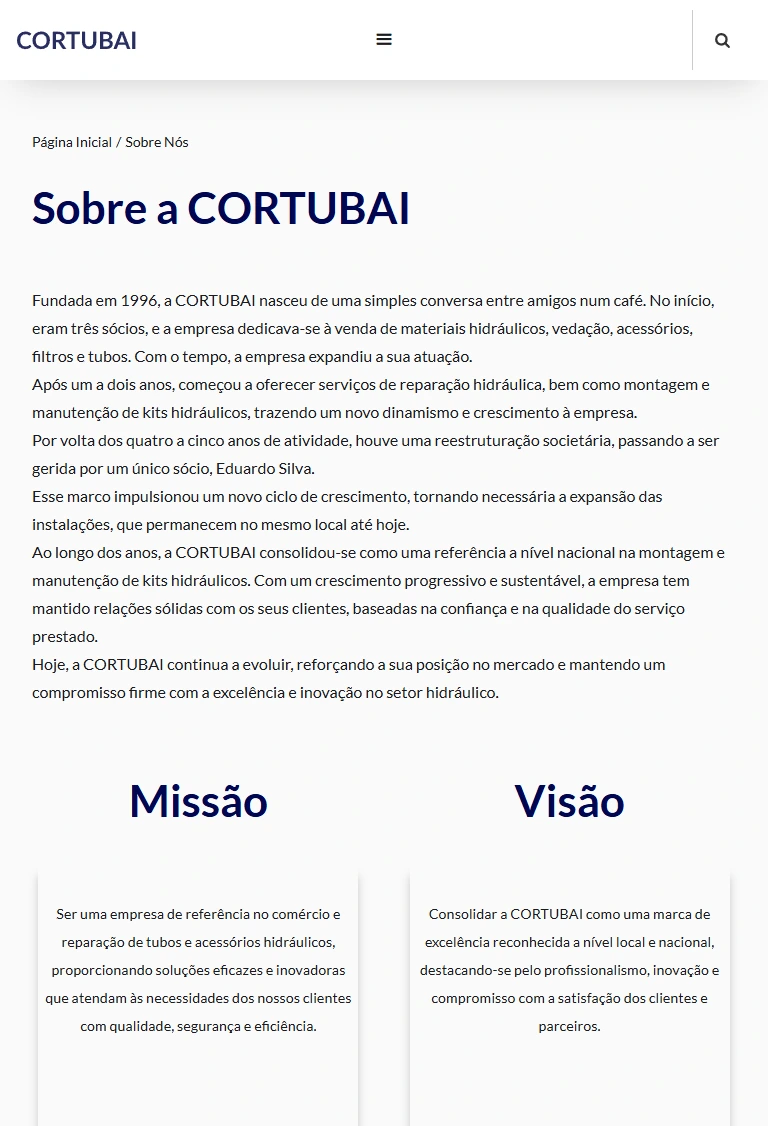 CORTUBAI

Página Inicial / Sobre Nós

Sobre a CORTUBAI

Fundada em 1996, a CORTUBAI nasceu de uma simples conversa entre amigos num café. No início, eram três sócios, e a empresa dedicava-se à venda de materiais hidráulicos, vedação, acessórios, filtros e tubos. Com o tempo, a empresa expandiu a sua atuação.
Após um a dois anos, começou a oferecer serviços de reparação hidráulica, bem como montagem e manutenção de kits hidráulicos, trazendo um novo dinamismo e crescimento à empresa.
Por volta dos quatro a cinco anos de atividade, houve uma reestruturação societária, passando a ser gerida por um único sócio, Eduardo Silva.
Esse marco impulsionou um novo ciclo de crescimento, tornando necessária a expansão das instalações, que permanecem no mesmo local até hoje.
Ao longo dos anos, a CORTUBAI consolidou-se como uma referência a nível nacional na montagem e manutenção de kits hidráulicos. Com um crescimento progressivo e sustentável, a empresa tem mantido relações sólidas com os seus clientes, baseadas na confiança e na qualidade do serviço prestado.
Hoje, a CORTUBAI continua a evoluir, reforçando a sua posição no mercado e mantendo um compromisso firme com a excelência e inovação no setor hidráulico.

Missão

Ser uma empresa de referência no comércio e reparação de tubos e acessórios hidráulicos, proporcionando soluções eficazes e inovadoras que atendam às necessidades dos nossos clientes com qualidade, segurança e eficiência.

Visão

Consolidar a CORTUBAI como uma marca de excelência reconhecida a nível local e nacional, destacando-se pelo profissionalismo, inovação e compromisso com a satisfação dos clientes e parceiros.